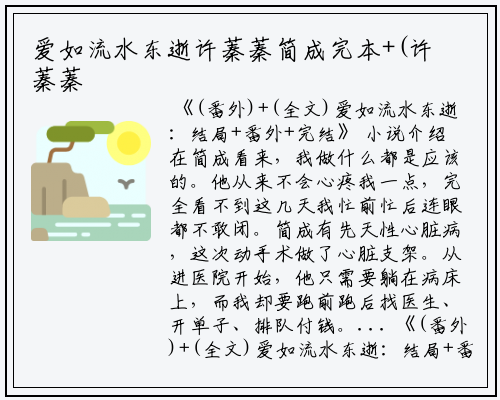 爱如流水东逝许蓁蓁简成完本+(许蓁蓁

《(番外)+(全文)爱如流水东逝：结局+番外+完结》 小说介绍 在简成看来，我做什么都是应该的。他从来不会心疼我一点，完全看不到这几天我忙前忙后连眼都不敢闭。简成有先天性心脏病，这次动手术做了心脏支架。从进医院开始，他只需要躺在病床上，而我却要跑前跑后找医生、开单子、排队付钱。... 《(番外)+(全文)爱如流水东逝：结局+番